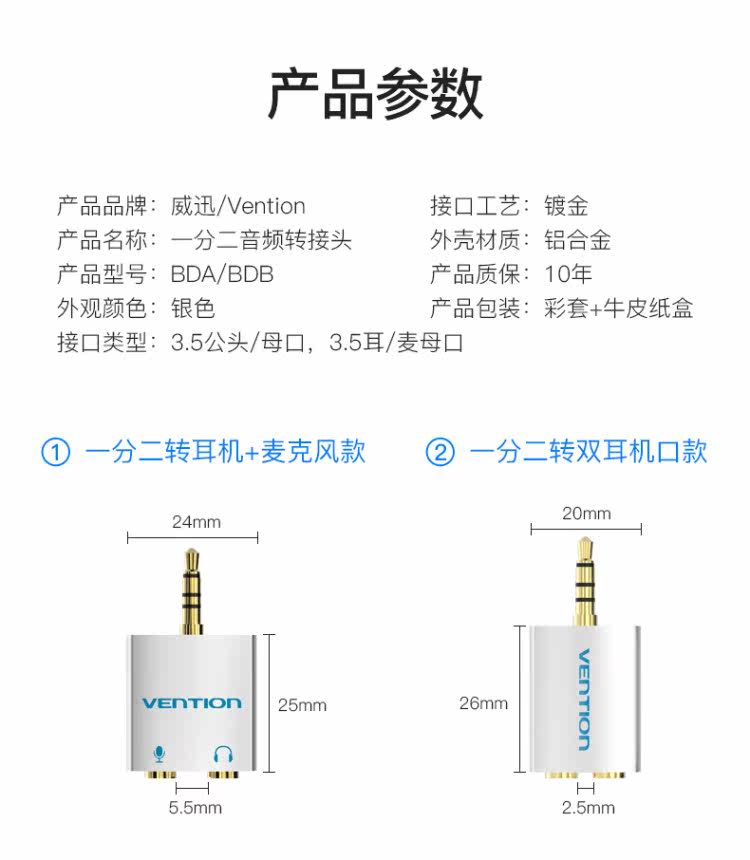 产品参数

产品品牌：威迅/Vention
产品名称：一分二音频转接头
产品型号：BDA/BDB
外观颜色：银色
接口类型：3.5公头/母口，3.5耳/麦母口

接口工艺：镀金
外壳材质：铝合金
产品质保：10年
产品包装：彩套+牛皮纸盒

① 一分二转耳机+麦克风款

24mm
VENTION
25mm
5.5mm

② 一分二转双耳机口款

20mm
VENTION
26mm
2.5mm